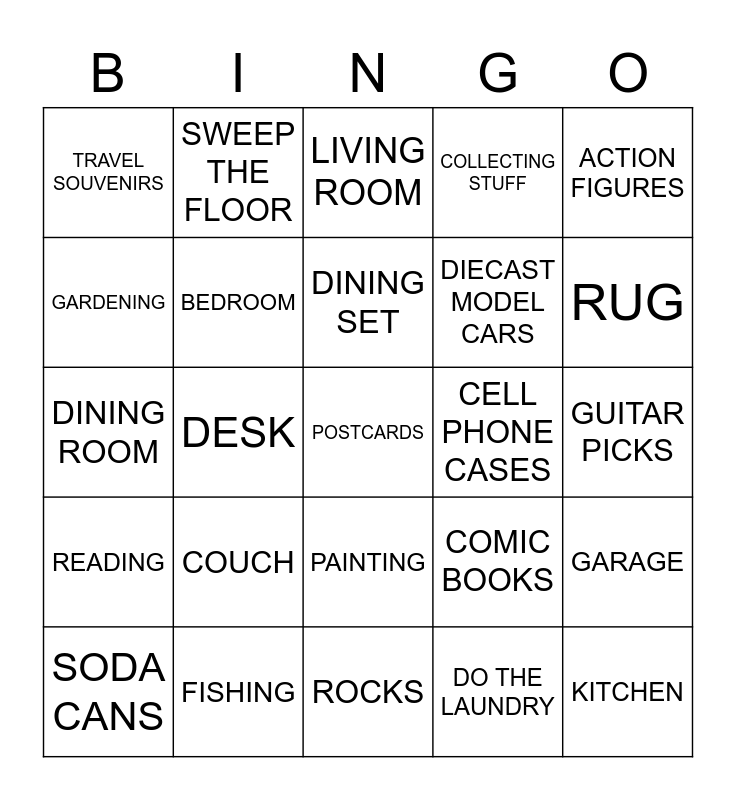 | B | I | N | G | O |
|---|---|---|---|---|
| TRAVEL SOUVENIRS | SWEEP THE FLOOR | LIVING ROOM | COLLECTING STUFF | ACTION FIGURES |
| GARDENING | BEDROOM | DINING SET | DIECAST MODEL CARS | RUG |
| DINING ROOM | DESK | POSTCARDS | CELL PHONE CASES | GUITAR PICKS |
| READING | COUCH | PAINTING | COMIC BOOKS | GARAGE |
| SODA CANS | FISHING | ROCKS | DO THE LAUNDRY | KITCHEN |